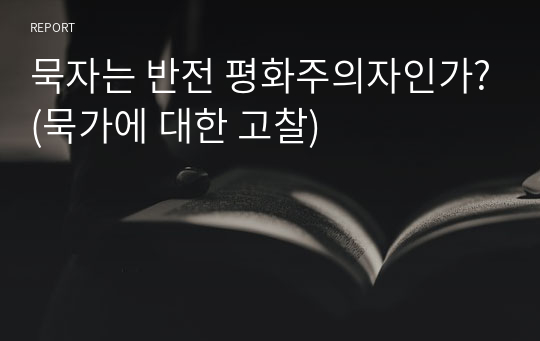 REPORT

묵자는 반전 평화주의자인가? (묵가에 대한 고찰)